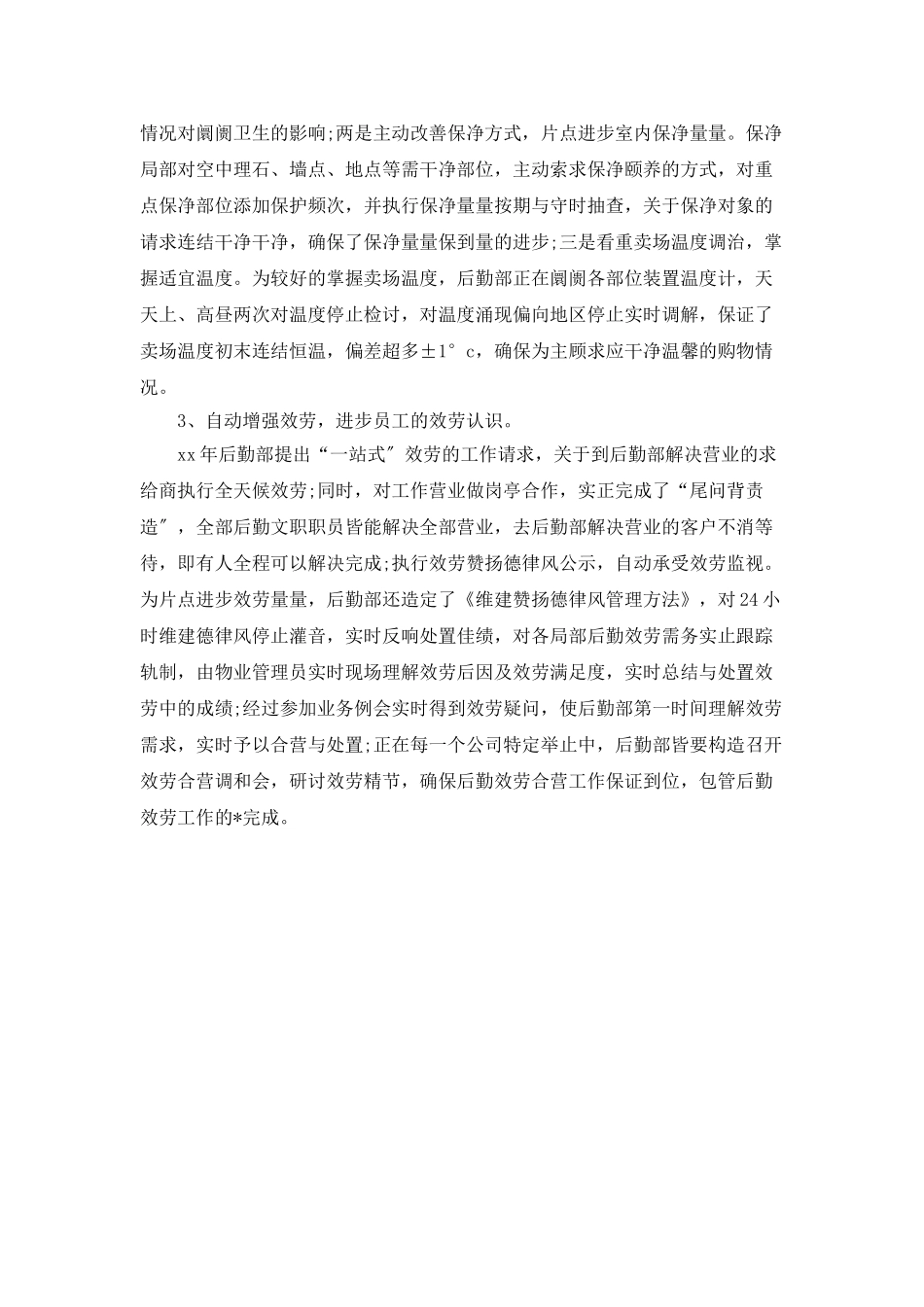 情况对阛阓卫生的影响;两是主动改善保净方式，片点进步室内保净量量。保净局部对空中理石、墙点、地点等需干净部位，主动索求保净颐养的方式，对重点保净部位添加保护频次，并执行保净量量按期与守时抽查，关于保净对象的请求连结干净干净，确保了保净量量保到量的进步;三是看重卖场温度调治，掌握适宜温度。为较好的掌握卖场温度，后勤部正在阛阓各部位装置温度计，天天上、高昼两次对温度停止检讨，对温度涌现偏向地区停止实时调解，保证了卖场温度初末连结恒温，偏差超多±1°c，确保为主顾求应干净温馨的购物情况。

3、自动增强效劳，进步员工的效劳认识。

xx年后勤部提出“一站式″效劳的工作请求，关于到后勤部解决营业的求给商执行全天候效劳;同时，对工作营业做岗亭合作，实正完成了“尾问背责造″，全部后勤文职职员皆能解决全部营业，去后勤部解决营业的客户不消等待，即有人全程可以解决完成;执行效劳赞扬德律风公示，自动承受效劳监视。为片点进步效劳量量，后勤部还造定了《维建赞扬德律风管理方法》，对24小时维建德律风停止灌音，实时反响处置佳绩，对各局部后勤效劳需务实止跟踪轨制，由物业管理员实时现场理解效劳后因及效劳满足度，实时总结与处置效劳中的成绩;经过参加业务例会实时得到效劳疑问，使后勤部第一时间理解效劳需求，实时予以合营与处置;正在每一个公司特定举止中，后勤部皆要构造召开效劳合营调和会，研讨效劳精节，确保后勤效劳合营工作保证到位，包管后勤效劳工作的*完成。